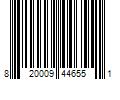 8 20009 44655 1